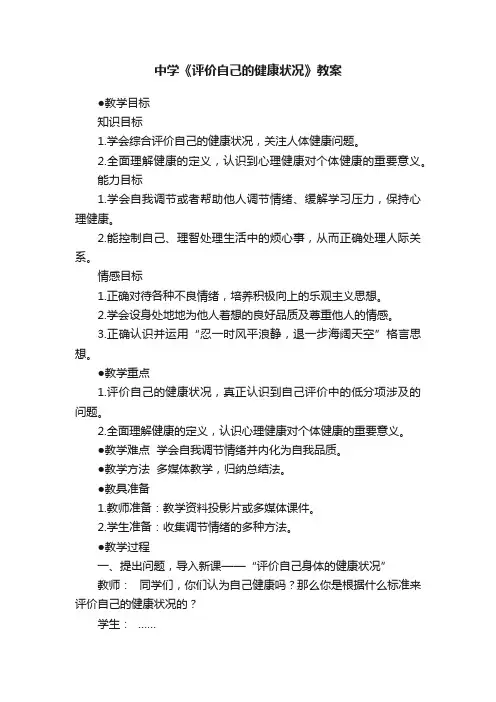 中学《评价自己的健康状况》教案

●教学目标

知识目标

1.学会综合评价自己的健康状况，关注人体健康问题。

2.全面理解健康的定义，认识到心理健康对个体健康的重要意义。

能力目标

1.学会自我调节或者帮助他人调节情绪、缓解学习压力，保持心理健康。

2.能控制自己、理智处理生活中的烦心事，从而正确处理人际关系。

情感目标

1.正确对待各种不良情绪，培养积极向上的乐观主义思想。

2.学会设身处地地为他人着想的良好品质及尊重他人的情感。

3.正确认识并运用“忍一时风平浪静，退一步海阔天空”格言思想。

●教学重点

1.评价自己的健康状况，真正认识到自己评价中的低分项涉及的问题。

2.全面理解健康的定义，认识心理健康对个体健康的重要意义。

●教学难点 学会自我调节情绪并内化为自我品质。

●教学方法 多媒体教学，归纳总结法。

●教具准备

1.教师准备：教学资料投影片或多媒体课件。

2.学生准备：收集调节情绪的多种方法。

●教学过程

一、提出问题，导入新课——“评价自己身体的健康状况”

教师： 同学们，你们认为自己健康吗？那么你是根据什么标准来评价自己的健康状况的？

学生： ……